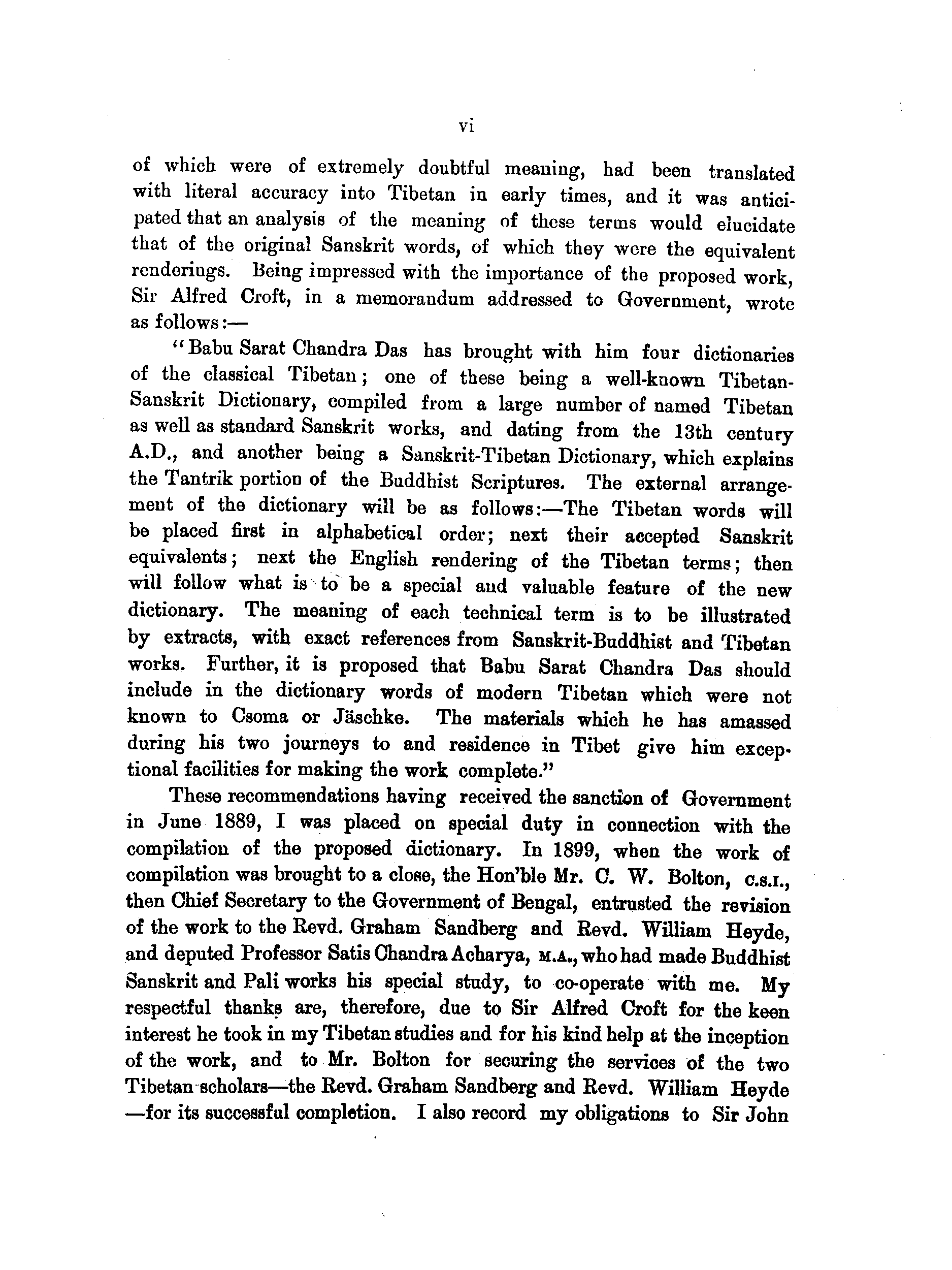 vi

of which were of extremely doubtful meaning, had been translated with literal accuracy into Tibetan in early times, and it was anticipated that an analysis of the meaning of these terms would elucidate that of the original Sanskrit words, of which they were the equivalent renderings. Being impressed with the importance of the proposed work, Sir Alfred Croft, in a memorandum addressed to Government, wrote as follows:—

"Babu Sarat Chandra Das has brought with him four dictionaries of the classical Tibetan; one of these being a well-known Tibetan-Sanskrit Dictionary, compiled from a large number of named Tibetan as well as standard Sanskrit works, and dating from the 13th century A.D., and another being a Sanskrit-Tibetan Dictionary, which explains the Tantrik portion of the Buddhist Scriptures. The external arrangement of the dictionary will be as follows:—The Tibetan words will be placed first in alphabetical order; next their accepted Sanskrit equivalents; next the English rendering of the Tibetan terms; then will follow what is to be a special and valuable feature of the new dictionary. The meaning of each technical term is to be illustrated by extracts, with exact references from Sanskrit-Buddhist and Tibetan works. Further, it is proposed that Babu Sarat Chandra Das should include in the dictionary words of modern Tibetan which were not known to Csoma or Jäschke. The materials which he has amassed during his two journeys to and residence in Tibet give him exceptional facilities for making the work complete."

These recommendations having received the sanction of Government in June 1889, I was placed on special duty in connection with the compilation of the proposed dictionary. In 1899, when the work of compilation was brought to a close, the Hon'ble Mr. C. W. Bolton, C.S.I., then Chief Secretary to the Government of Bengal, entrusted the revision of the work to the Revd. Graham Sandberg and Revd. William Heyde, and deputed Professor Satis Chandra Acharya, M.A., who had made Buddhist Sanskrit and Pali works his special study, to co-operate with me. My respectful thanks are, therefore, due to Sir Alfred Croft for the keen interest he took in my Tibetan studies and for his kind help at the inception of the work, and to Mr. Bolton for securing the services of the two Tibetan scholars—the Revd. Graham Sandberg and Revd. William Heyde—for its successful completion. I also record my obligations to Sir John